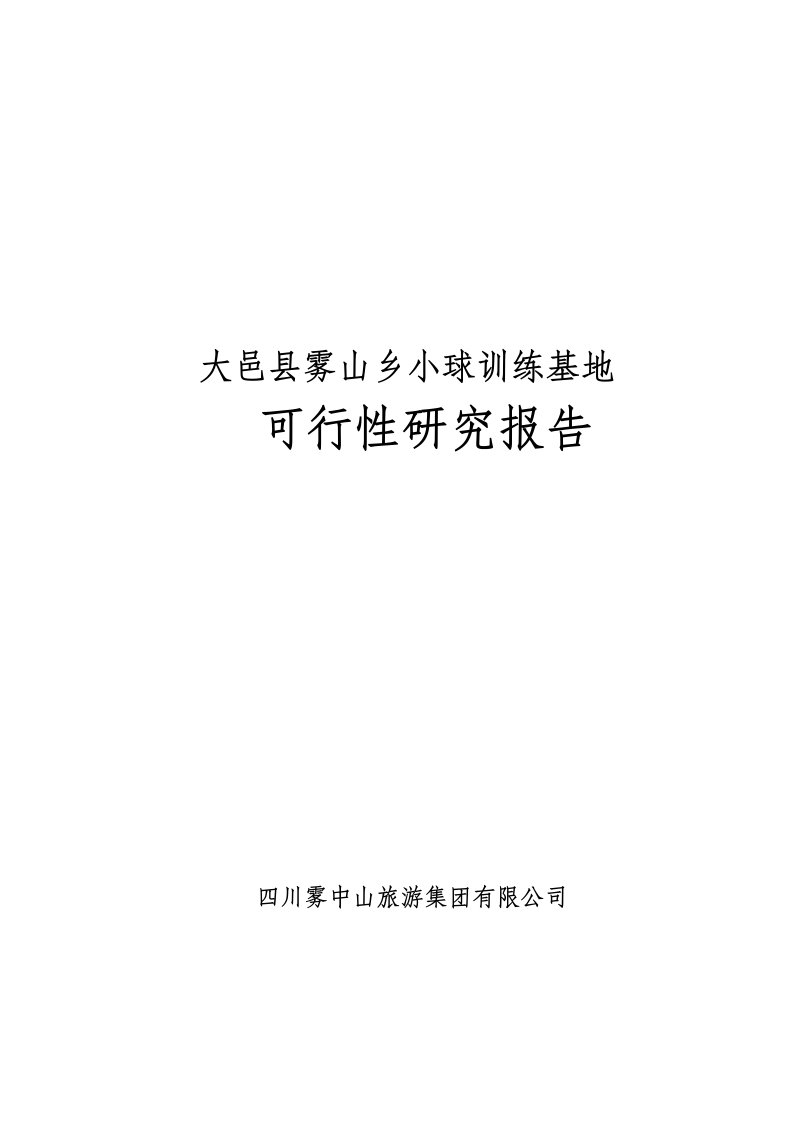 大邑县雾山乡小球训练基地

可行性研究报告

四川雾中山旅游集团有限公司